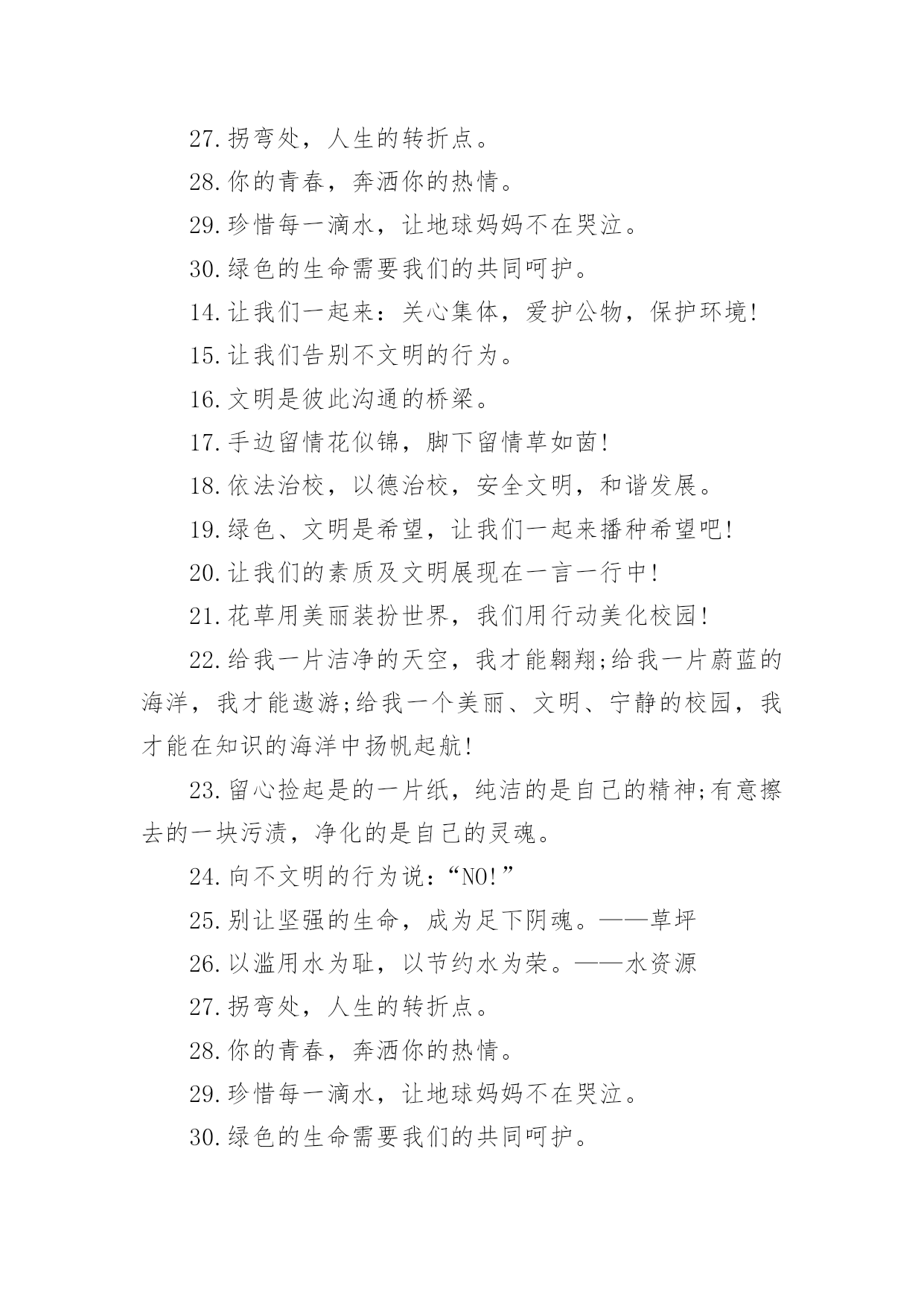 27.拐弯处，人生的转折点。

28.你的青春，奔洒你的热情。

29.珍惜每一滴水，让地球妈妈不在哭泣。

30.绿色的生命需要我们的共同呵护。

14.让我们一起来：关心集体，爱护公物，保护环境!

15.让我们告别不文明的行为。

16.文明是彼此沟通的桥梁。

17.手边留情花似锦，脚下留情草如茵!

18.依法治校，以德治校，安全文明，和谐发展。

19.绿色、文明是希望，让我们一起来播种希望吧!

20.让我们的素质及文明展现在一言一行中!

21.花草用美丽装扮世界，我们用行动美化校园!

22.给我一片洁净的天空，我才能翱翔;给我一片蔚蓝的海洋，我才能遨游;给我一个美丽、文明、宁静的校园，我才能在知识的海洋中扬帆起航!

23.留心捡起是的一片纸，纯洁的是自己的精神;有意擦去的一块污渍，净化的是自己的灵魂。

24.向不文明的行为说：“NO!”

25.别让坚强的生命，成为足下阴魂。——草坪

26.以滥用水为耻，以节约水为荣。——水资源

27.拐弯处，人生的转折点。

28.你的青春，奔洒你的热情。

29.珍惜每一滴水，让地球妈妈不在哭泣。

30.绿色的生命需要我们的共同呵护。